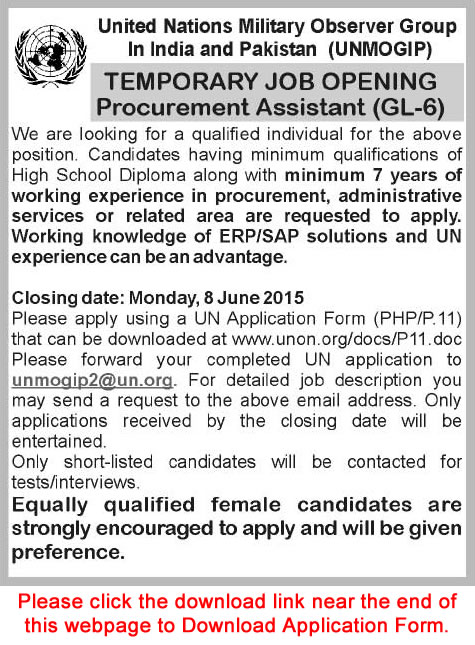 United Nations Military Observer Group In India and Pakistan (UNMOGIP)

TEMPORARY JOB OPENING
Procurement Assistant (GL-6)

We are looking for a qualified individual for the above position. Candidates having minimum qualifications of High School Diploma along with minimum 7 years of working experience in procurement, administrative services or related area are requested to apply. Working knowledge of ERP/SAP solutions and UN experience can be an advantage.

Closing date: Monday, 8 June 2015
Please apply using a UN Application Form (PHP/P.11) that can be downloaded at www.unon.org/docs/P11.doc
Please forward your completed UN application to unmogip2@un.org. For detailed job description you may send a request to the above email address. Only applications received by the closing date will be entertained.
Only short-listed candidates will be contacted for tests/interviews.
Equally qualified female candidates are strongly encouraged to apply and will be given preference.

Please click the download link near the end of this webpage to Download Application Form.